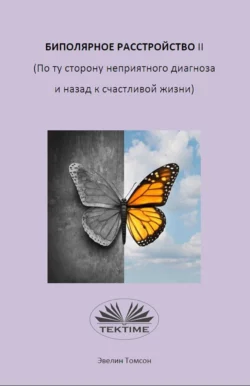 БИПОЛЯРНОЕ РАССТРОЙСТВО II
(По ту сторону неприятного диагноза
и назад к счастливой жизни)

TEKTIME

Эвелин Томсон